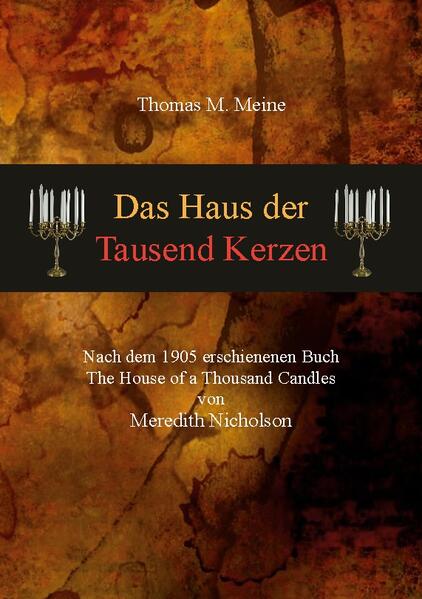 Thomas M. Meine

Das Haus der
Tausend Kerzen

Nach dem 1905 erschienenen Buch
The House of a Thousand Candles
von
Meredith Nicholson